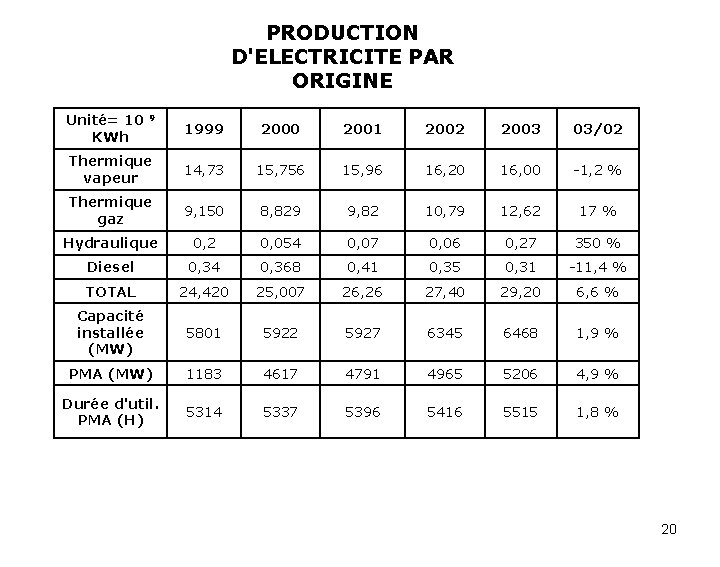 PRODUCTION D'ELECTRICITE PAR ORIGINE

| Unité= $10^9$ KWh | 1999 | 2000 | 2001 | 2002 | 2003 | 03/02 |
|---|---|---|---|---|---|---|
| Thermique vapeur | 14,73 | 15,756 | 15,96 | 16,20 | 16,00 | -1,2 % |
| Thermique gaz | 9,150 | 8,829 | 9,82 | 10,79 | 12,62 | 17 % |
| Hydraulique | 0,2 | 0,054 | 0,07 | 0,06 | 0,27 | 350 % |
| Diesel | 0,34 | 0,368 | 0,41 | 0,35 | 0,31 | -11,4 % |
| TOTAL | 24,420 | 25,007 | 26,26 | 27,40 | 29,20 | 6,6 % |
| Capacité installée (MW) | 5801 | 5922 | 5927 | 6345 | 6468 | 1,9 % |
| PMA (MW) | 1183 | 4617 | 4791 | 4965 | 5206 | 4,9 % |
| Durée d'util. PMA (H) | 5314 | 5337 | 5396 | 5416 | 5515 | 1,8 % |

20